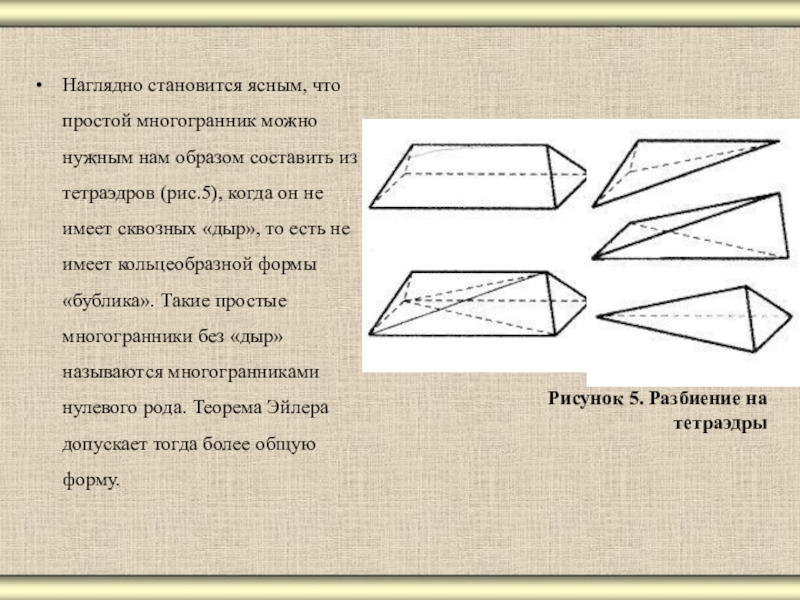 • Наглядно становится ясным, что простой многогранник можно нужным нам образом составить из тетраэдров (рис.5), когда он не имеет сквозных «дыр», то есть не имеет кольцеобразной формы «бублика». Такие простые многогранники без «дыр» называются многогранниками нулевого рода. Теорема Эйлера допускает тогда более общую форму.

Рисунок 5. Разбиение на тетраэдры